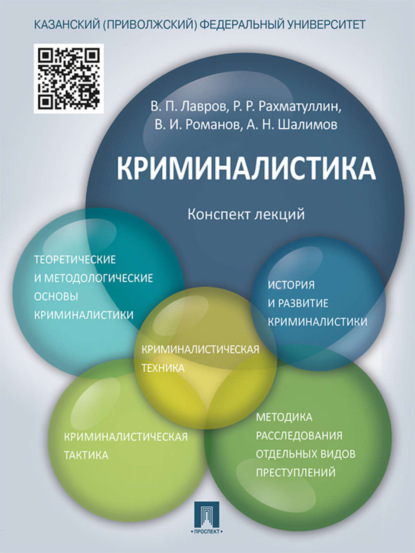 КАЗАНСКИЙ (ПРИВОЛЖСКИЙ) ФЕДЕРАЛЬНЫЙ УНИВЕРСИТЕТ

В. П. Лавров, Р. Р. Рахматуллин,
В. И. Романов, А. Н. Шалимов

КРИМИНАЛИСТИКА

Конспект лекций

ТЕОРЕТИЧЕСКИЕ
И МЕТОДОЛОГИЧЕСКИЕ
ОСНОВЫ
КРИМИНАЛИСТИКИ

ИСТОРИЯ
И РАЗВИТИЕ
КРИМИНАЛИСТИКИ

КРИМИНАЛИСТИЧЕСКАЯ
ТЕХНИКА

КРИМИНАЛИСТИЧЕСКАЯ
ТАКТИКА

МЕТОДИКА
РАССЛЕДОВАНИЯ
ОТДЕЛЬНЫХ ВИДОВ
ПРЕСТУПЛЕНИЙ

ПРОСПЕКТ